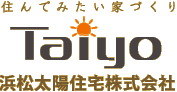 住んでみたい家づくり

Taiyo

浜松太陽住宅株式会社